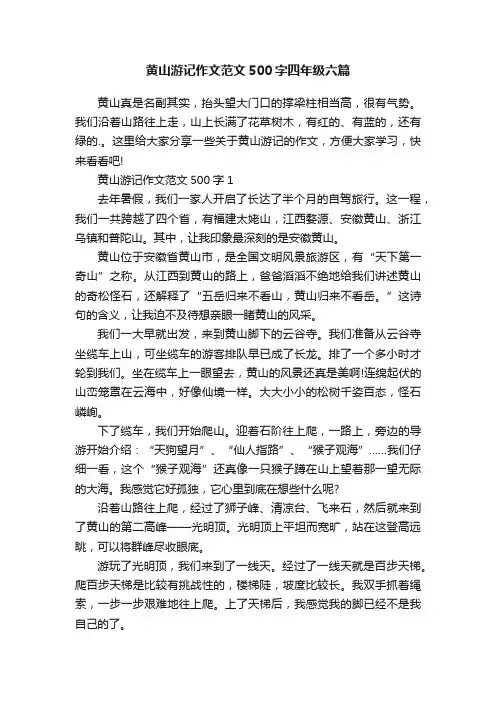 黄山游记作文范文500字四年级六篇

黄山真是名副其实，抬头望大门口的撑梁柱相当高，很有气势。我们沿着山路往上走，山上长满了花草树木，有红的、有蓝的，还有绿的.。这里给大家分享一些关于黄山游记的作文，方便大家学习，快来看看吧!

黄山游记作文范文500字1

去年暑假，我们一家人开启了长达了半个月的自驾旅行。这一程，我们一共跨越了四个省，有福建太姥山，江西婺源、安徽黄山、浙江乌镇和普陀山。其中，让我印象最深刻的是安徽黄山。

黄山位于安徽省黄山市，是全国文明风景旅游区，有“天下第一奇山”之称。从江西到黄山的路上，爸爸滔滔不绝地给我们讲述黄山的奇松怪石，还解释了“五岳归来不看山，黄山归来不看岳。”这诗句的含义，让我迫不及待想亲眼一睹黄山的风采。

我们一大早就出发，来到黄山脚下的云谷寺。我们准备从云谷寺坐缆车上山，可坐缆车的游客排队早已成了长龙。排了一个多小时才轮到我们。坐在缆车上一眼望去，黄山的风景还真是美啊!连绵起伏的山峦笼罩在云海中，好像仙境一样。大大小小的松树千姿百态，怪石嶙峋。

下了缆车，我们开始爬山。迎着石阶往上爬，一路上，旁边的导游开始介绍：“天狗望月”、“仙人指路”、“猴子观海”……我们仔细一看，这个“猴子观海”还真像一只猴子蹲在山上望着那一望无际的大海。我感觉它好孤独，它心里到底在想些什么呢?

沿着山路往上爬，经过了狮子峰、清凉台、飞来石，然后就来到了黄山的第二高峰——光明顶。光明顶上平坦而宽旷，站在这登高远眺，可以将群峰尽收眼底。

游玩了光明顶，我们来到了一线天。经过了一线天就是百步天梯。爬百步天梯是比较有挑战性的，楼梯陡，坡度比较长。我双手抓着绳索，一步一步艰难地往上爬。上了天梯后，我感觉我的脚已经不是我自己的了。